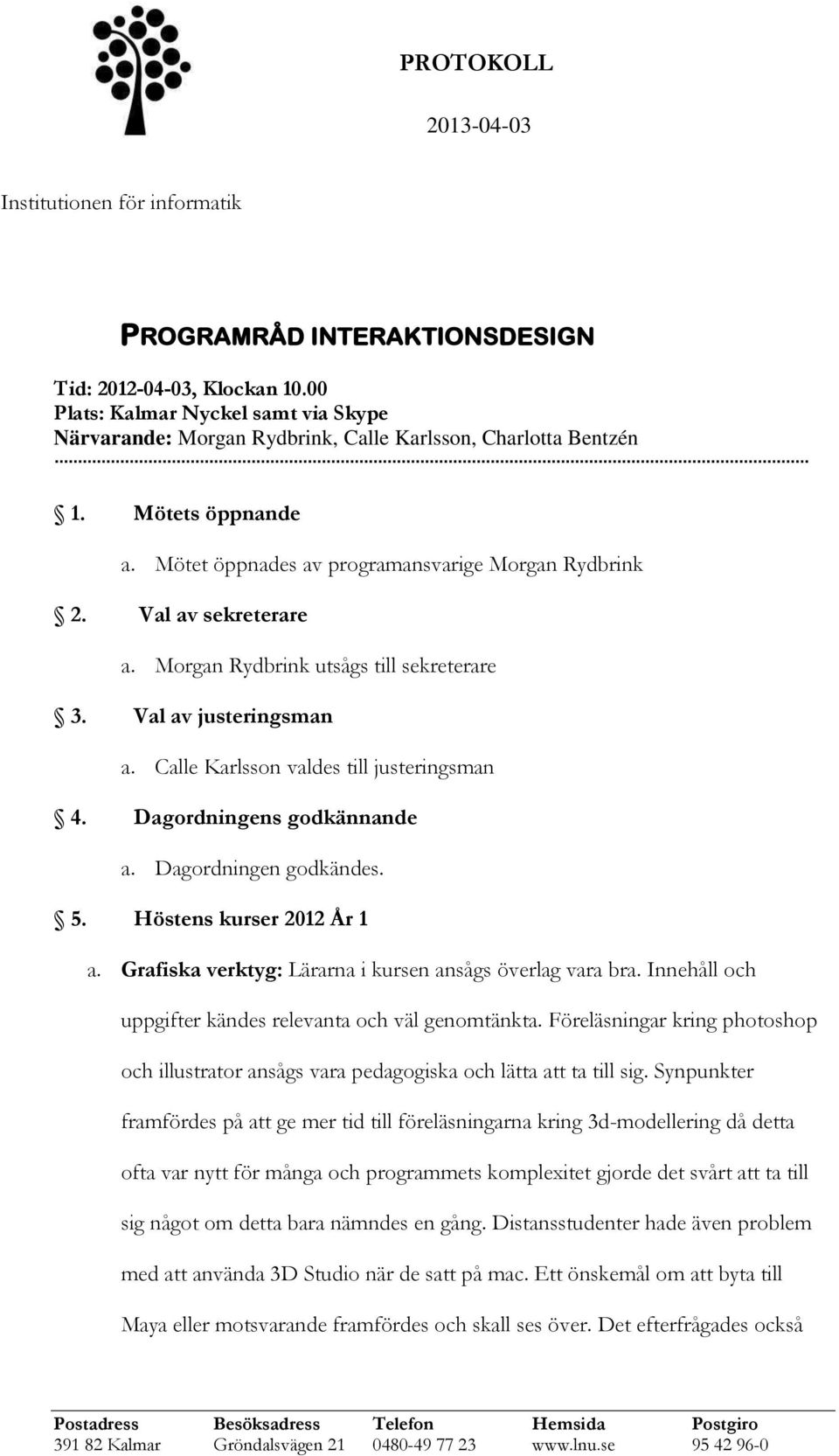 PROTOKOLL

2013-04-03

Institutionen för informatik

PROGRAMRÅD INTERAKTIONSDESIGN

Tid: 2012-04-03, Klockan 10.00
Plats: Kalmar Nyckel samt via Skype
Närvarande: Morgan Rydbrink, Calle Karlsson, Charlotta Bentzén

1. Mötets öppnande

a. Mötet öppnades av programansvarige Morgan Rydbrink

2. Val av sekreterare

a. Morgan Rydbrink utsågs till sekreterare

3. Val av justeringsman

a. Calle Karlsson valdes till justeringsman

4. Dagordningens godkännande

a. Dagordningen godkändes.

5. Höstens kurser 2012 År 1

a. Grafiska verktyg: Lärarna i kursen ansågs överlag vara bra. Innehåll och uppgifter kändes relevanta och väl genomtänkta. Föreläsningar kring photoshop och illustrator ansågs vara pedagogiska och lätta att ta till sig. Synpunkter framfördes på att ge mer tid till föreläsningarna kring 3d-modellering då detta ofta var nytt för många och programmets komplexitet gjorde det svårt att ta till sig något om detta bara nämndes en gång. Distansstudenter hade även problem med att använda 3D Studio när de satt på mac. Ett önskemål om att byta till Maya eller motsvarande framfördes och skall ses över. Det efterfrågades också

| Postadress | Besöksadress | Telefon | Hemsida | Postgiro |
|---|---|---|---|---|
| 391 82 Kalmar | Gröndalsvägen 21 | 0480-49 77 23 | www.lnu.se | 95 42 96-0 |